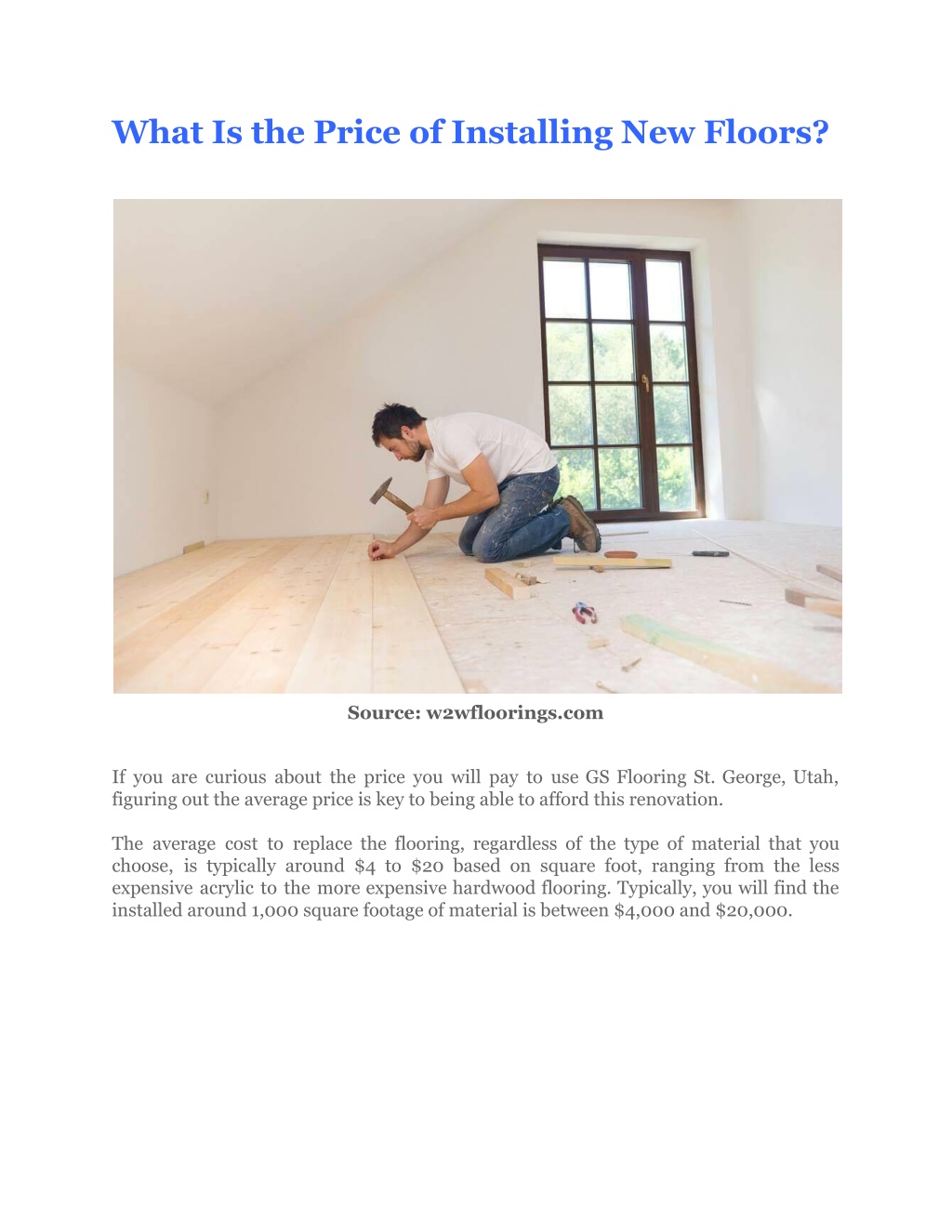 What Is the Price of Installing New Floors?

Source: w2wfloorings.com

If you are curious about the price you will pay to use GS Flooring St. George, Utah, figuring out the average price is key to being able to afford this renovation.

The average cost to replace the flooring, regardless of the type of material that you choose, is typically around \$4 to \$20 based on square foot, ranging from the less expensive acrylic to the more expensive hardwood flooring. Typically, you will find the installed around 1,000 square footage of material is between \$4,000 and \$20,000.